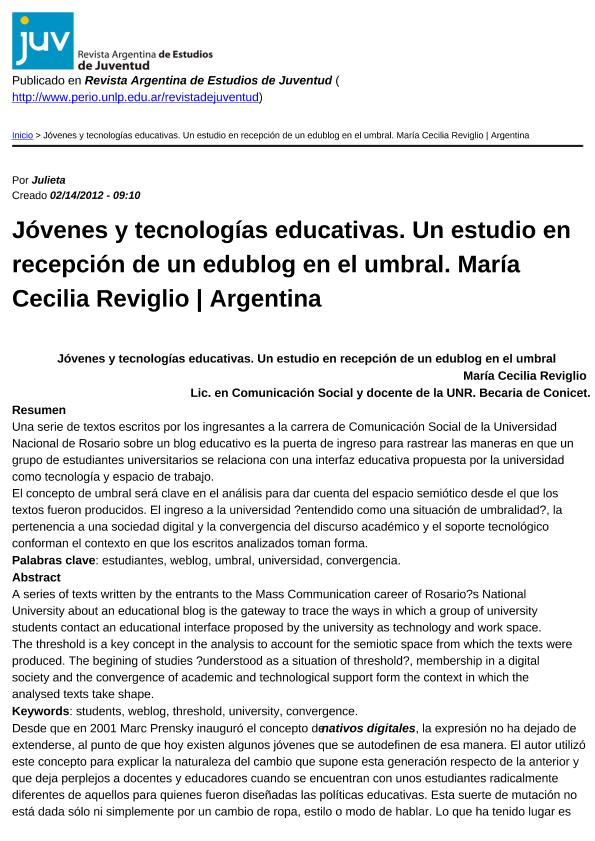 juv Revista Argentina de Estudios de Juventud

Publicado en Revista Argentina de Estudios de Juventud ( http://www.perio.unlp.edu.ar/revistadejuventud)

Inicio > Jóvenes y tecnologías educativas. Un estudio en recepción de un edublog en el umbral. María Cecilia Reviglio | Argentina

Por Julieta
Creado 02/14/2012 - 09:10

Jóvenes y tecnologías educativas. Un estudio en recepción de un edublog en el umbral. María Cecilia Reviglio | Argentina

Jóvenes y tecnologías educativas. Un estudio en recepción de un edublog en el umbral
María Cecilia Reviglio
Lic. en Comunicación Social y docente de la UNR. Becaria de Conicet.

Resumen
Una serie de textos escritos por los ingresantes a la carrera de Comunicación Social de la Universidad Nacional de Rosario sobre un blog educativo es la puerta de ingreso para rastrear las maneras en que un grupo de estudiantes universitarios se relaciona con una interfaz educativa propuesta por la universidad como tecnología y espacio de trabajo.
El concepto de umbral será clave en el análisis para dar cuenta del espacio semiótico desde el que los textos fueron producidos. El ingreso a la universidad ?entendido como una situación de umbralidad?, la pertenencia a una sociedad digital y la convergencia del discurso académico y el soporte tecnológico conforman el contexto en que los escritos analizados toman forma.
Palabras clave: estudiantes, weblog, umbral, universidad, convergencia.
Abstract
A series of texts written by the entrants to the Mass Communication career of Rosario?s National University about an educational blog is the gateway to trace the ways in which a group of university students contact an educational interface proposed by the university as technology and work space.
The threshold is a key concept in the analysis to account for the semiotic space from which the texts were produced. The begining of studies ?understood as a situation of threshold?, membership in a digital society and the convergence of academic and technological support form the context in which the analysed texts take shape.
Keywords: students, weblog, threshold, university, convergence.
Desde que en 2001 Marc Prensky inauguró el concepto denativos digitales, la expresión no ha dejado de extenderse, al punto de que hoy existen algunos jóvenes que se autodefinen de esa manera. El autor utilizó este concepto para explicar la naturaleza del cambio que supone esta generación respecto de la anterior y que deja perplejos a docentes y educadores cuando se encuentran con unos estudiantes radicalmente diferentes de aquellos para quienes fueron diseñadas las políticas educativas. Esta suerte de mutación no está dada sólo ni simplemente por un cambio de ropa, estilo o modo de hablar. Lo que ha tenido lugar es